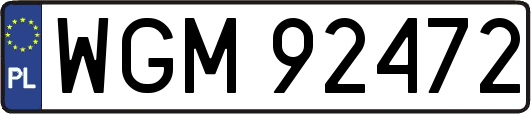 PL
WGM 92472